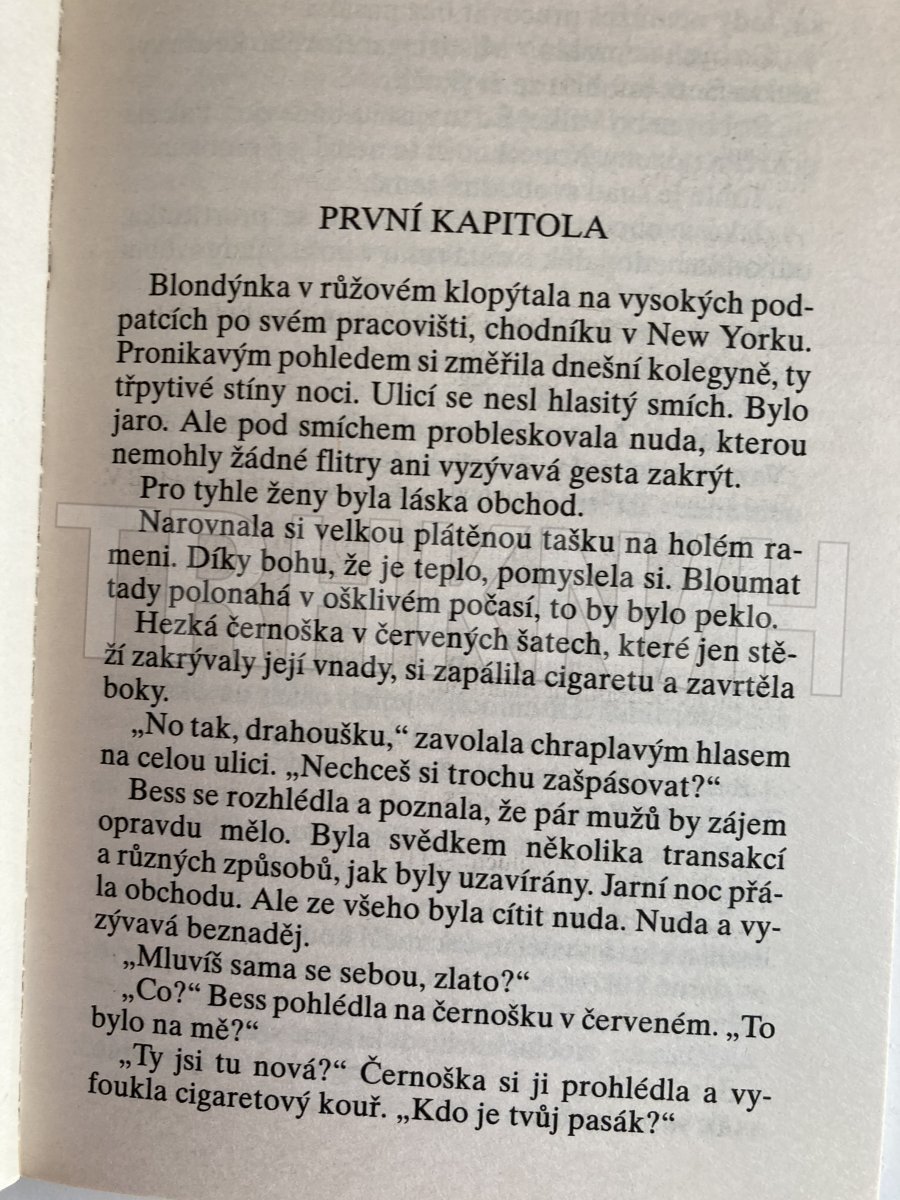 PRVNÍ KAPITOLA

Blondýnka v růžovém klopýtala na vysokých podpatcích po svém pracovišti, chodníku v New Yorku. Pronikavým pohledem si změřila dnešní kolegyně, ty třpytivé stíny noci. Ulicí se nesl hlasitý smích. Bylo jaro. Ale pod smíchem probleskovala nuda, kterou nemohly žádné flitry ani vyzývavá gesta zakrýt.

Pro tyhle ženy byla láska obchod.

Narovnala si velkou plátěnou tašku na holém rameni. Díky bohu, že je teplo, pomyslela si. Bloumat tady polonahá v ošklivém počasí, to by bylo peklo.

Hezká černoška v červených šatech, které jen stěží zakrývaly její vnady, si zapálila cigaretu a zavrtěla boky.

„No tak, drahoušku," zavolala chraplavým hlasem na celou ulici. „Nechceš si trochu zašpásovat?"

Bess se rozhlédla a poznala, že pár mužů by zájem opravdu mělo. Byla svědkem několika transakcí a různých způsobů, jak byly uzavírány. Jarní noc přála obchodu. Ale ze všeho byla cítit nuda. Nuda a vyzývavá beznaděj.

„Mluvíš sama se sebou, zlato?"

„Co?" Bess pohlédla na černošku v červeném. „To bylo na mě?"

„Ty jsi tu nová?" Černoška si ji prohlédla a vyfoukla cigaretový kouř. „Kdo je tvůj pasák?"